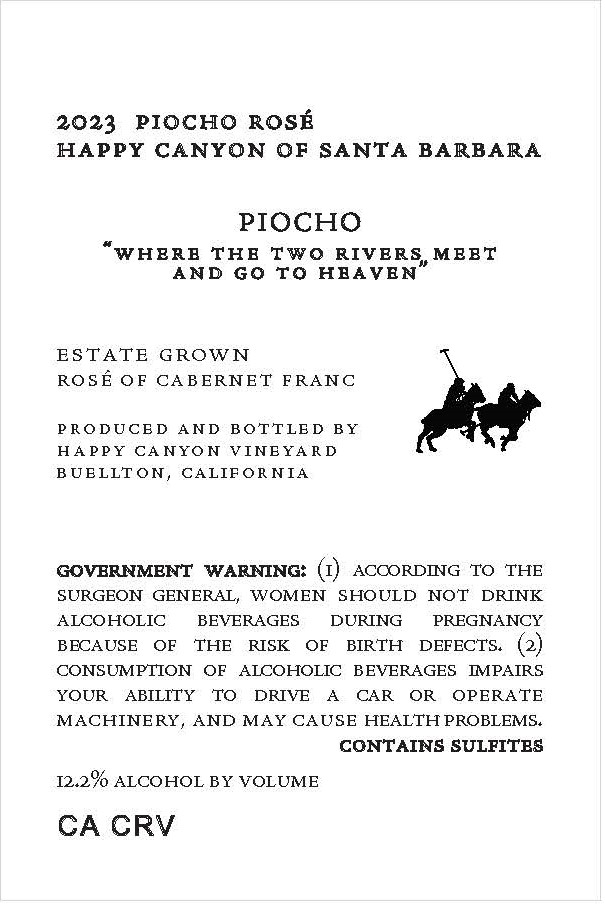 2023 PIOCHO ROSÉ
HAPPY CANYON OF SANTA BARBARA

PIOCHO
"WHERE THE TWO RIVERS MEET AND GO TO HEAVEN"

ESTATE GROWN
ROSÉ OF CABERNET FRANC

PRODUCED AND BOTTLED BY
HAPPY CANYON VINEYARD
BUELLTON, CALIFORNIA

GOVERNMENT WARNING: (1) ACCORDING TO THE SURGEON GENERAL, WOMEN SHOULD NOT DRINK ALCOHOLIC BEVERAGES DURING PREGNANCY BECAUSE OF THE RISK OF BIRTH DEFECTS. (2) CONSUMPTION OF ALCOHOLIC BEVERAGES IMPAIRS YOUR ABILITY TO DRIVE A CAR OR OPERATE MACHINERY, AND MAY CAUSE HEALTH PROBLEMS.
CONTAINS SULFITES

12.2% ALCOHOL BY VOLUME

CA CRV